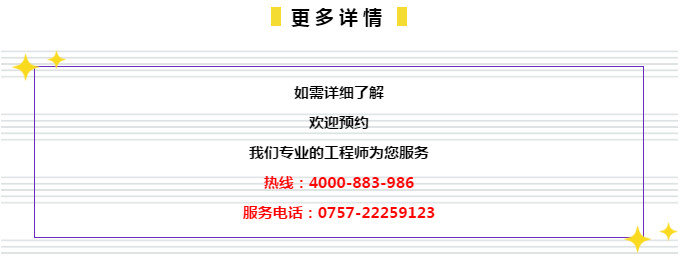 更多详情

如需详细了解

欢迎预约

我们专业的工程师为您服务

热线：4000-883-986

服务电话：0757-22259123